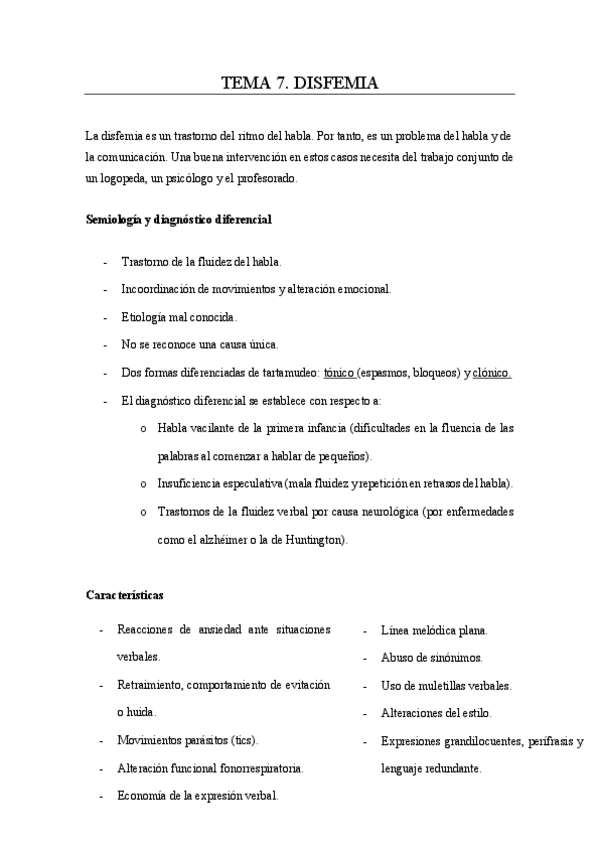 TEMA 7. DISFEMIA

La disfemia es un trastorno del ritmo del habla. Por tanto, es un problema del habla y de la comunicación. Una buena intervención en estos casos necesita del trabajo conjunto de un logopeda, un psicólogo y el profesorado.

Semiología y diagnóstico diferencial

- Trastorno de la fluidez del habla.
- Incoordinación de movimientos y alteración emocional.
- Etiología mal conocida.
- No se reconoce una causa única.
- Dos formas diferenciadas de tartamudeo: tónico (espasmos, bloqueos) y clónico.
- El diagnóstico diferencial se establece con respecto a:
  o Habla vacilante de la primera infancia (dificultades en la fluencia de las palabras al comenzar a hablar de pequeños).
  o Insuficiencia especulativa (mala fluidez y repetición en retrasos del habla).
  o Trastornos de la fluidez verbal por causa neurológica (por enfermedades como el alzhéimer o la de Huntington).

Características

- Reacciones de ansiedad ante situaciones verbales.
- Retraimiento, comportamiento de evitación o huida.
- Movimientos parásitos (tics).
- Alteración funcional fonorrespiratoria.
- Economía de la expresión verbal.

- Línea melódica plana.
- Abuso de sinónimos.
- Uso de muletillas verbales.
- Alteraciones del estilo.
- Expresiones grandilocuentes, perífrasis y lenguaje redundante.